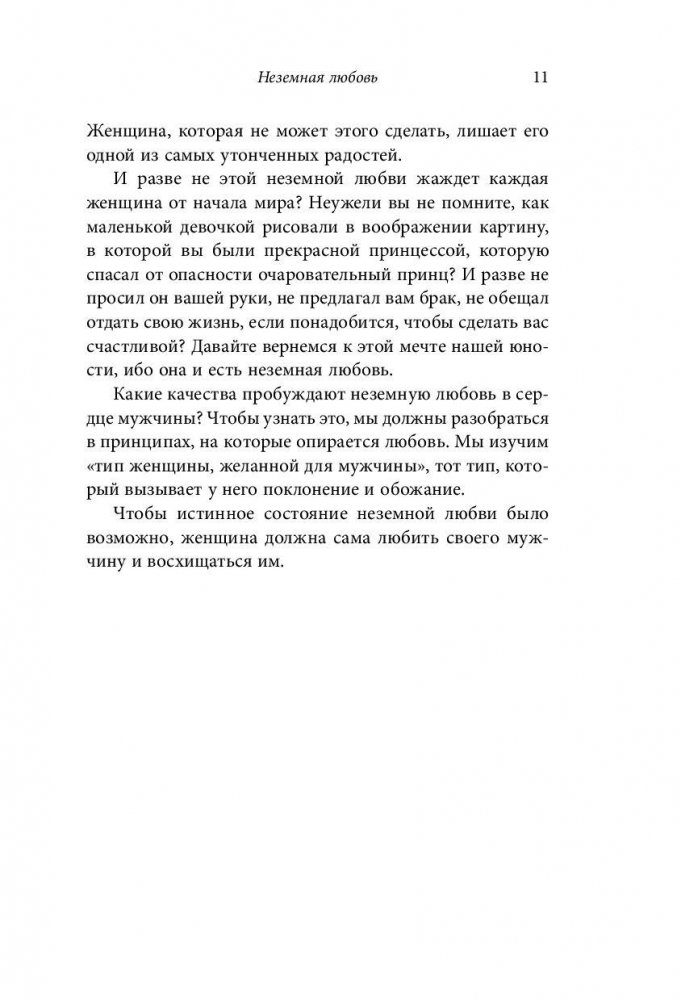 Неземная любовь 11

Женщина, которая не может этого сделать, лишает его одной из самых утонченных радостей.

И разве не этой неземной любви жаждет каждая женщина от начала мира? Неужели вы не помните, как маленькой девочкой рисовали в воображении картину, в которой вы были прекрасной принцессой, которую спасал от опасности очаровательный принц? И разве не просил он вашей руки, не предлагал вам брак, не обещал отдать свою жизнь, если понадобится, чтобы сделать вас счастливой? Давайте вернемся к этой мечте нашей юности, ибо она и есть неземная любовь.

Какие качества пробуждают неземную любовь в сердце мужчины? Чтобы узнать это, мы должны разобраться в принципах, на которые опирается любовь. Мы изучим «тип женщины, желанной для мужчины», тот тип, который вызывает у него поклонение и обожание.

Чтобы истинное состояние неземной любви было возможно, женщина должна сама любить своего мужчину и восхищаться им.